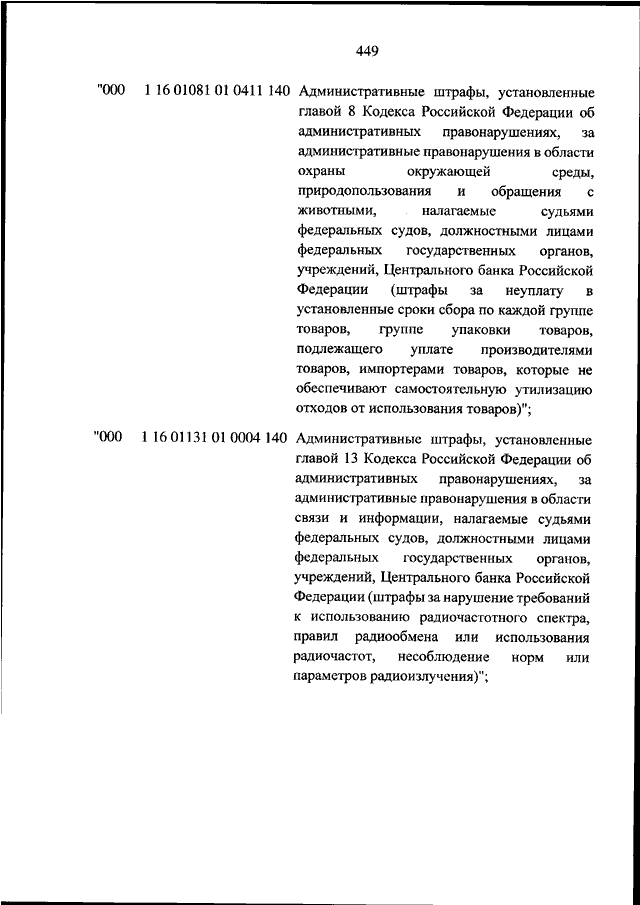 449

"000 1 16 01081 01 0411 140 Административные штрафы, установленные главой 8 Кодекса Российской Федерации об административных правонарушениях, за административные правонарушения в области охраны окружающей среды, природопользования и обращения с животными, налагаемые судьями федеральных судов, должностными лицами федеральных государственных органов, учреждений, Центрального банка Российской Федерации (штрафы за неуплату в установленные сроки сбора по каждой группе товаров, группе упаковки товаров, подлежащего уплате производителями товаров, импортерами товаров, которые не обеспечивают самостоятельную утилизацию отходов от использования товаров)";

"000 1 16 01131 01 0004 140 Административные штрафы, установленные главой 13 Кодекса Российской Федерации об административных правонарушениях, за административные правонарушения в области связи и информации, налагаемые судьями федеральных судов, должностными лицами федеральных государственных органов, учреждений, Центрального банка Российской Федерации (штрафы за нарушение требований к использованию радиочастотного спектра, правил радиообмена или использования радиочастот, несоблюдение норм или параметров радиоизлучения)";